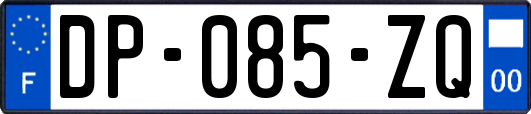 F
DP-085-ZQ
00